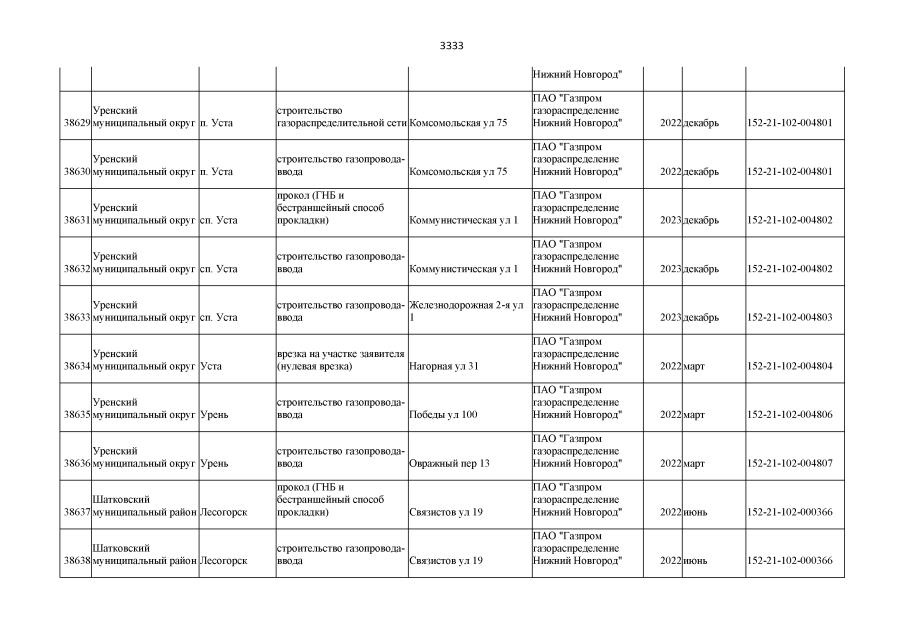 3333

| | | | | | | | | |
|---|---|---|---|---|---|---|---|---|
| | | | | | Нижний Новгород" | | | |
| 38629 | Уренский муниципальный округ | п. Уста | строительство газораспределительной сети | Комсомольская ул 75 | ПАО "Газпром газораспределение Нижний Новгород" | 2022 | декабрь | 152-21-102-004801 |
| 38630 | Уренский муниципальный округ | п. Уста | строительство газопровода-ввода | Комсомольская ул 75 | ПАО "Газпром газораспределение Нижний Новгород" | 2022 | декабрь | 152-21-102-004801 |
| 38631 | Уренский муниципальный округ | сп. Уста | прокол (ГНБ и бестраншейный способ прокладки) | Коммунистическая ул 1 | ПАО "Газпром газораспределение Нижний Новгород" | 2023 | декабрь | 152-21-102-004802 |
| 38632 | Уренский муниципальный округ | сп. Уста | строительство газопровода-ввода | Коммунистическая ул 1 | ПАО "Газпром газораспределение Нижний Новгород" | 2023 | декабрь | 152-21-102-004802 |
| 38633 | Уренский муниципальный округ | сп. Уста | строительство газопровода-ввода | Железнодорожная 2-я ул 1 | ПАО "Газпром газораспределение Нижний Новгород" | 2023 | декабрь | 152-21-102-004803 |
| 38634 | Уренский муниципальный округ | Уста | врезка на участке заявителя (нулевая врезка) | Нагорная ул 31 | ПАО "Газпром газораспределение Нижний Новгород" | 2022 | март | 152-21-102-004804 |
| 38635 | Уренский муниципальный округ | Урень | строительство газопровода-ввода | Победы ул 100 | ПАО "Газпром газораспределение Нижний Новгород" | 2022 | март | 152-21-102-004806 |
| 38636 | Уренский муниципальный округ | Урень | строительство газопровода-ввода | Овражный пер 13 | ПАО "Газпром газораспределение Нижний Новгород" | 2022 | март | 152-21-102-004807 |
| 38637 | Шатковский муниципальный район | Лесогорск | прокол (ГНБ и бестраншейный способ прокладки) | Связистов ул 19 | ПАО "Газпром газораспределение Нижний Новгород" | 2022 | июнь | 152-21-102-000366 |
| 38638 | Шатковский муниципальный район | Лесогорск | строительство газопровода-ввода | Связистов ул 19 | ПАО "Газпром газораспределение Нижний Новгород" | 2022 | июнь | 152-21-102-000366 |